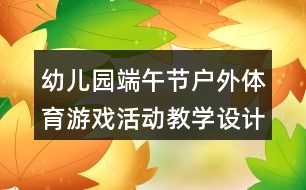 幼儿园端午节户外体育游戏活动教学设计